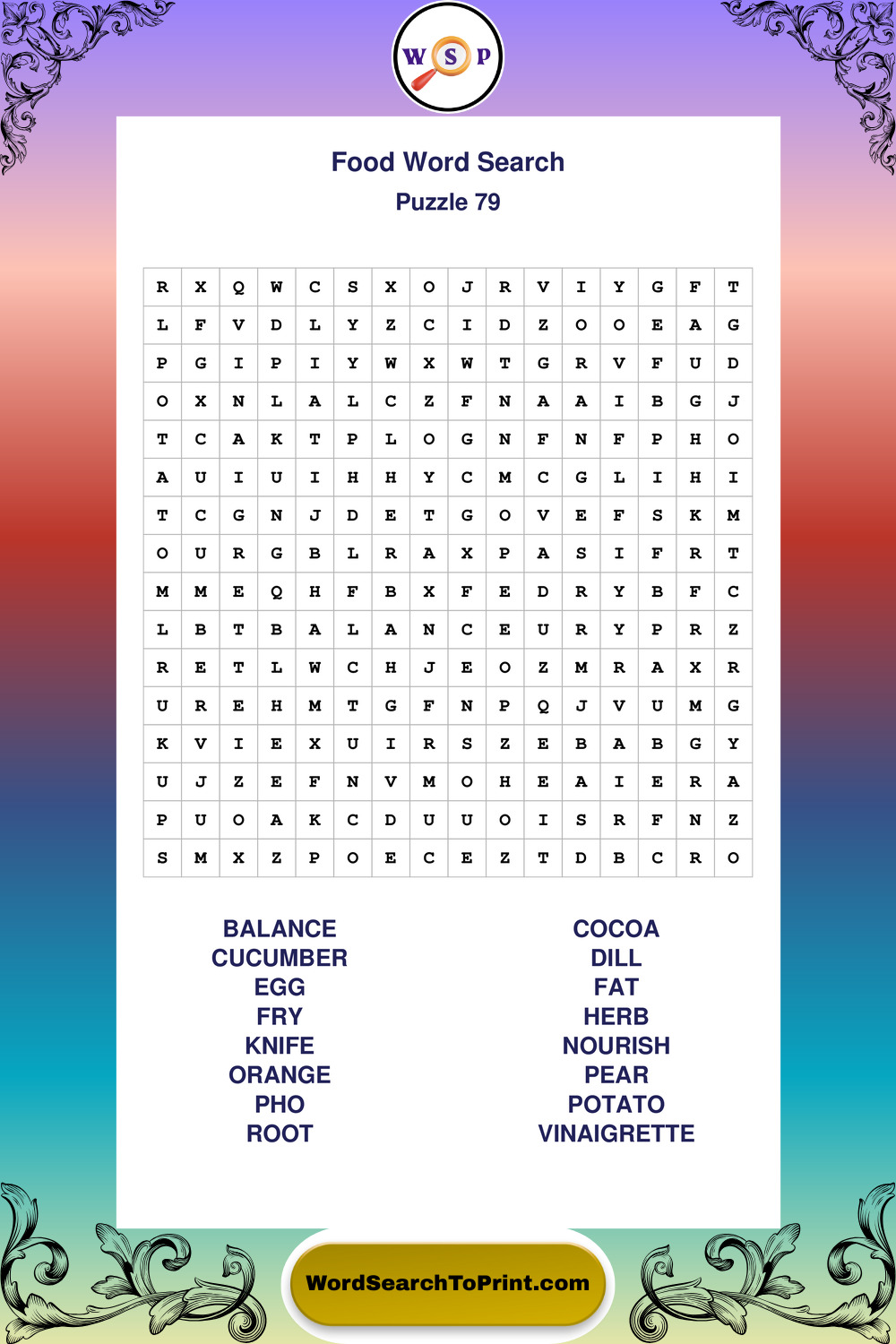 W S P

Food Word Search
Puzzle 79

| R | X | Q | W | C | S | X | O | J | R | V | I | Y | G | F | T |
|---|---|---|---|---|---|---|---|---|---|---|---|---|---|---|---|
| L | F | V | D | L | Y | Z | C | I | D | Z | O | O | E | A | G |
| P | G | I | P | I | Y | W | X | W | T | G | R | V | F | U | D |
| O | X | N | L | A | L | C | Z | F | N | A | A | I | B | G | J |
| T | C | A | K | T | P | L | O | G | N | F | N | F | P | H | O |
| A | U | I | U | I | H | H | Y | C | M | C | G | L | I | H | I |
| T | C | G | N | J | D | E | T | G | O | V | E | F | S | K | M |
| O | U | R | G | B | L | R | A | X | P | A | S | I | F | R | T |
| M | M | E | Q | H | F | B | X | F | E | D | R | Y | B | F | C |
| L | B | T | B | A | L | A | N | C | E | U | R | Y | P | R | Z |
| R | E | T | L | W | C | H | J | E | O | Z | M | R | A | X | R |
| U | R | E | H | M | T | G | F | N | P | Q | J | V | U | M | G |
| K | V | I | E | X | U | I | R | S | Z | E | B | A | B | G | Y |
| U | J | Z | E | F | N | V | M | O | H | E | A | I | E | R | A |
| P | U | O | A | K | C | D | U | U | O | I | S | R | F | N | Z |
| S | M | X | Z | P | O | E | C | E | Z | T | D | B | C | R | O |

BALANCE
CUCUMBER
EGG
FRY
KNIFE
ORANGE
PHO
ROOT

COCOA
DILL
FAT
HERB
NOURISH
PEAR
POTATO
VINAIGRETTE

WordSearchToPrint.com